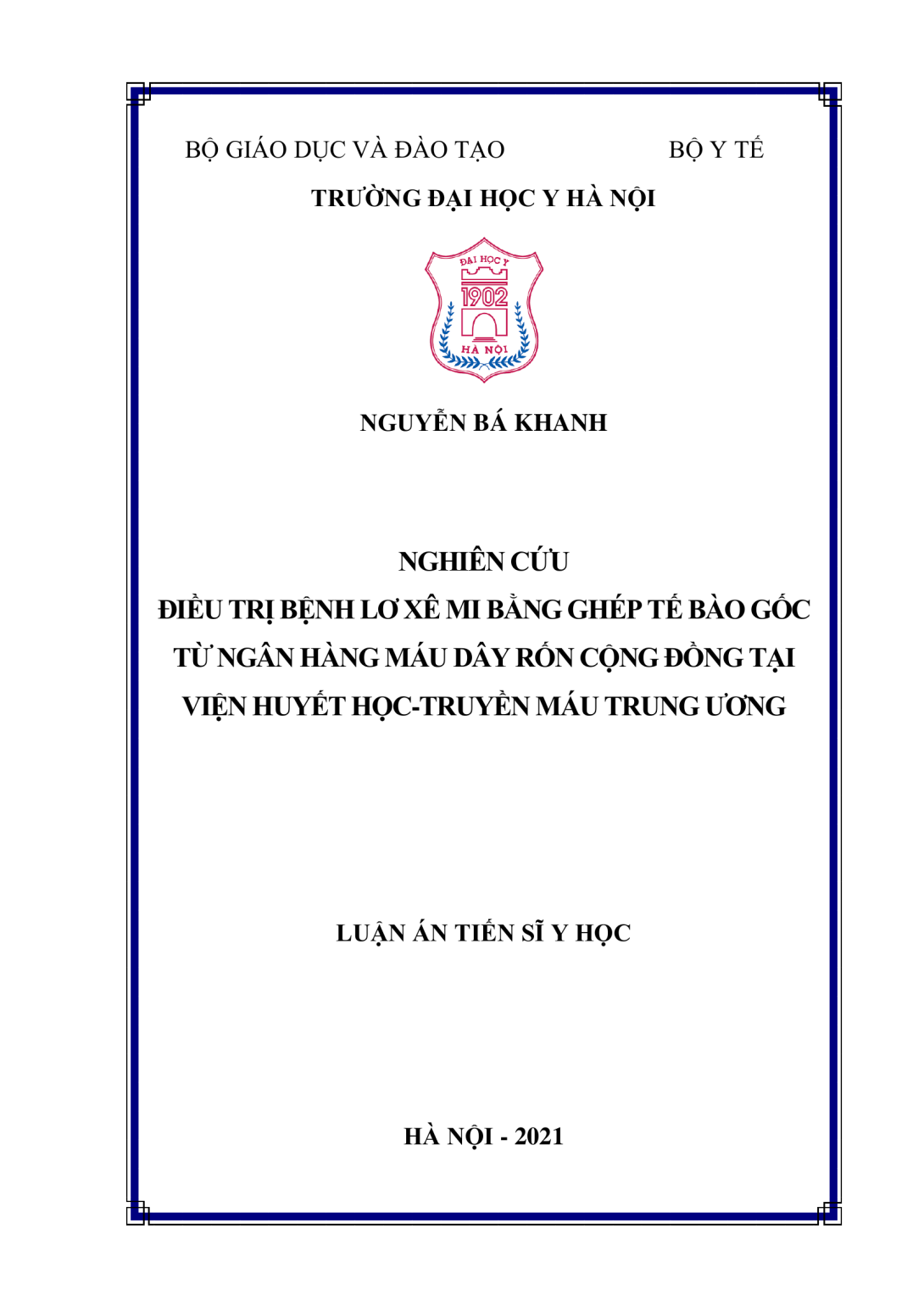 BỘ GIÁO DỤC VÀ ĐÀO TẠO BỘ Y TẾ

TRƯỜNG ĐẠI HỌC Y HÀ NỘI

ĐẠI HỌC Y
1902
HÀ NỘI

NGUYỄN BÁ KHANH

NGHIÊN CỨU
ĐIỀU TRỊ BỆNH LƠ XÊ MI BẰNG GHÉP TẾ BÀO GỐC TỪ NGÂN HÀNG MÁU DÂY RỐN CỘNG ĐỒNG TẠI VIỆN HUYẾT HỌC-TRUYỀN MÁU TRUNG ƯƠNG

LUẬN ÁN TIẾN SĨ Y HỌC

HÀ NỘI - 2021